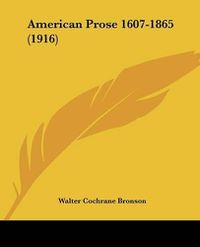 American Prose 1607-1865 (1916)

Walter Cochrane Bronson